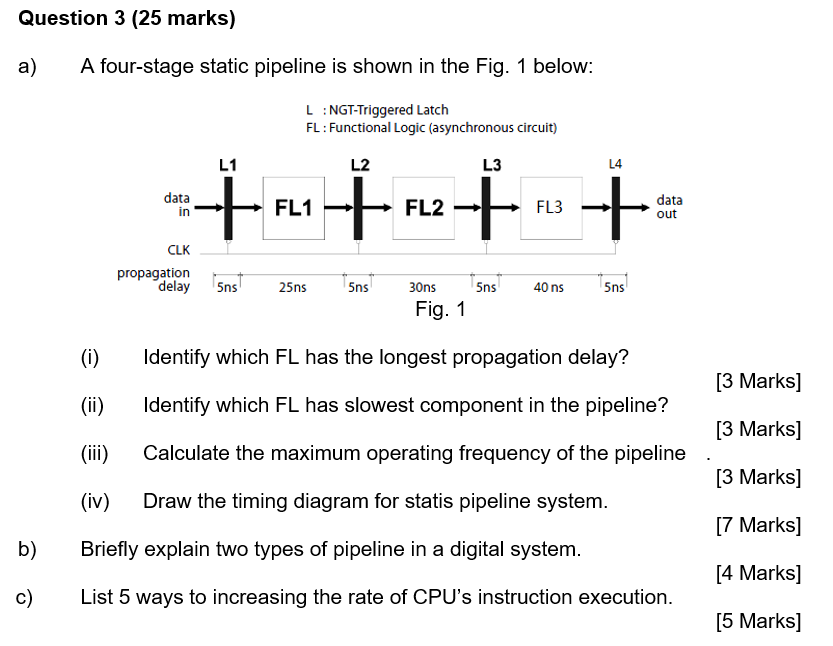 Question 3 (25 marks)

a) A four-stage static pipeline is shown in the Fig. 1 below:

L : NGT-Triggered Latch
FL : Functional Logic (asynchronous circuit)

L1 L2 L3 L4
data in FL1 FL2 FL3 data out
CLK
propagation delay 5ns 25ns 5ns 30ns 5ns 40 ns 5ns

Fig. 1

(i) Identify which FL has the longest propagation delay?
[3 Marks]

(ii) Identify which FL has slowest component in the pipeline?
[3 Marks]

(iii) Calculate the maximum operating frequency of the pipeline .
[3 Marks]

(iv) Draw the timing diagram for statis pipeline system.
[7 Marks]

b) Briefly explain two types of pipeline in a digital system.
[4 Marks]

c) List 5 ways to increasing the rate of CPU's instruction execution.
[5 Marks]